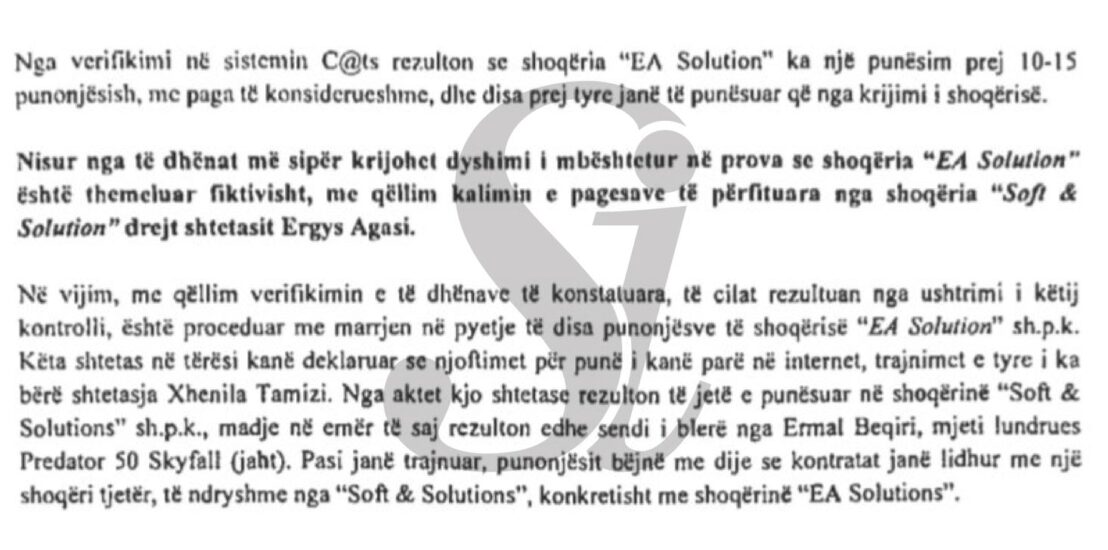 Nga verifikimi në sistemin C@ts rezulton se shoqëria "EA Solution" ka një punësim prej 10-15 punonjësish, me paga të konsiderueshme, dhe disa prej tyre janë të punësuar që nga krijimi i shoqërisë.

Nisur nga të dhënat më sipër krijohet dyshimi i mbështetur në prova se shoqëria "EA Solution" është themeluar fiktivisht, me qëllim kalimin e pagesave të përfituara nga shoqëria "Soft & Solution" drejt shtetasit Ergys Agasi.

Në vijim, me qëllim verifikimin e të dhënave të konstatuara, të cilat rezultuan nga ushtrimi i këtij kontrolli, është proceduar me marrjen në pyetje të disa punonjësve të shoqërisë "EA Solution" sh.p.k. Këta shtetas në tërësi kanë deklaruar se njoftimet për punë i kanë parë në internet, trajnimet e tyre i ka bërë shtetasja Xhenila Tamizi. Nga aktet kjo shtetase rezulton të jetë e punësuar në shoqërinë "Soft & Solutions" sh.p.k., madje në emër të saj rezulton edhe sendi i blerë nga Ermal Beqiri, mjeti lundrues Predator 50 Skyfall (jaht). Pasi janë trajnuar, punonjësit bëjnë me dije se kontratat janë lidhur me një shoqëri tjetër, të ndryshme nga "Soft & Solutions", konkretisht me shoqërinë "EA Solutions".